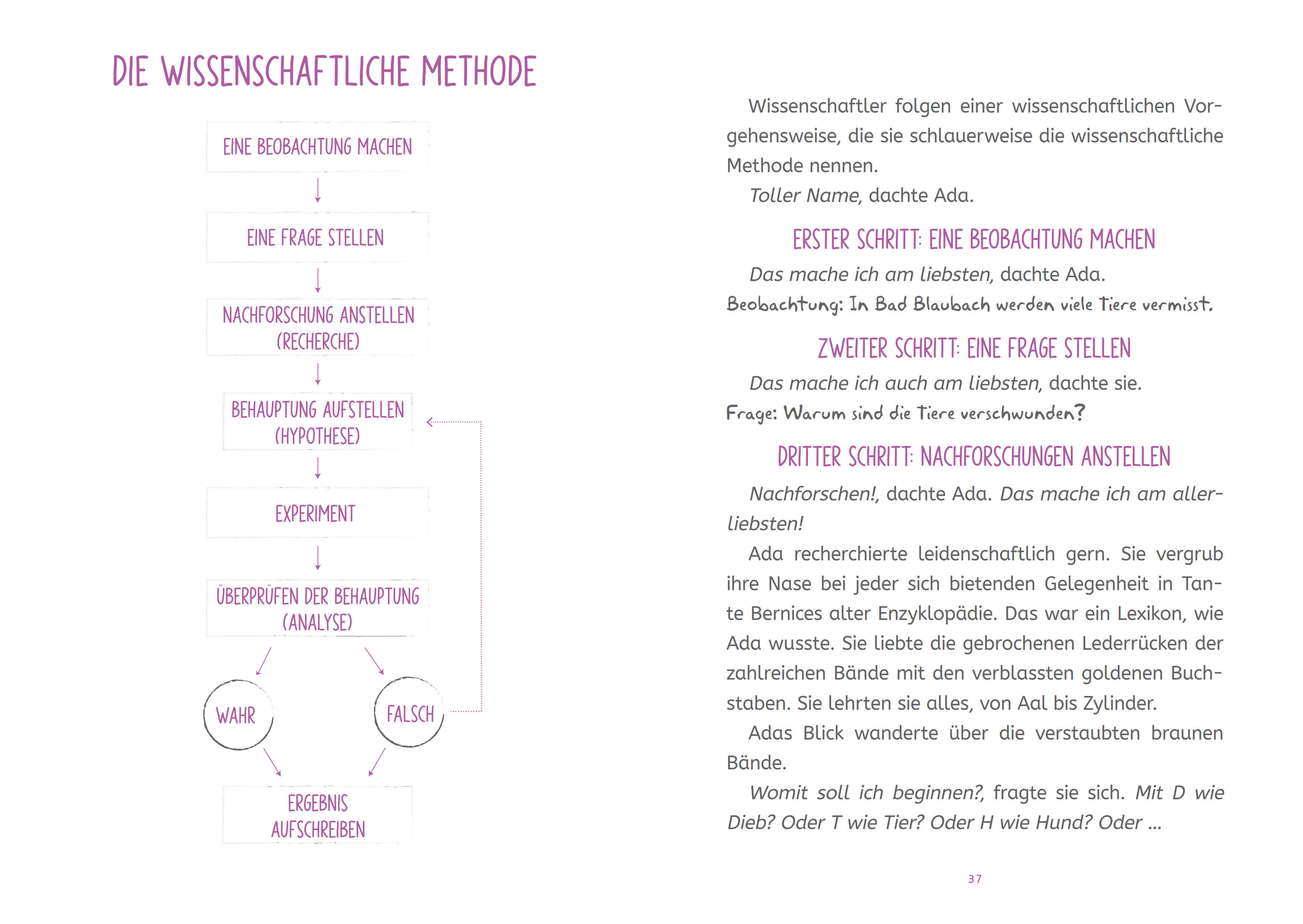 DIE WISSENSCHAFTLICHE METHODE

EINE BEOBACHTUNG MACHEN

EINE FRAGE STELLEN

NACHFORSCHUNG ANSTELLEN (RECHERCHE)

BEHAUPTUNG AUFSTELLEN (HYPOTHESE)

EXPERIMENT

ÜBERPRÜFEN DER BEHAUPTUNG (ANALYSE)

WAHR

FALSCH

ERGEBNIS AUFSCHREIBEN

Wissenschaftler folgen einer wissenschaftlichen Vorgehensweise, die sie schlauerweise die wissenschaftliche Methode nennen.

Toller Name, dachte Ada.

ERSTER SCHRITT: EINE BEOBACHTUNG MACHEN

Das mache ich am liebsten, dachte Ada.

Beobachtung: In Bad Blaubach werden viele Tiere vermisst.

ZWEITER SCHRITT: EINE FRAGE STELLEN

Das mache ich auch am liebsten, dachte sie.

Frage: Warum sind die Tiere verschwunden?

DRITTER SCHRITT: NACHFORSCHUNGEN ANSTELLEN

Nachforschen!, dachte Ada. Das mache ich am allerliebsten!

Ada recherchierte leidenschaftlich gern. Sie vergrub ihre Nase bei jeder sich bietenden Gelegenheit in Tante Bernices alter Enzyklopädie. Das war ein Lexikon, wie Ada wusste. Sie liebte die gebrochenen Lederrücken der zahlreichen Bände mit den verblassten goldenen Buchstaben. Sie lehrten sie alles, von Aal bis Zylinder.

Adas Blick wanderte über die verstaubten braunen Bände.

Womit soll ich beginnen?, fragte sie sich. Mit D wie Dieb? Oder T wie Tier? Oder H wie Hund? Oder ...

37